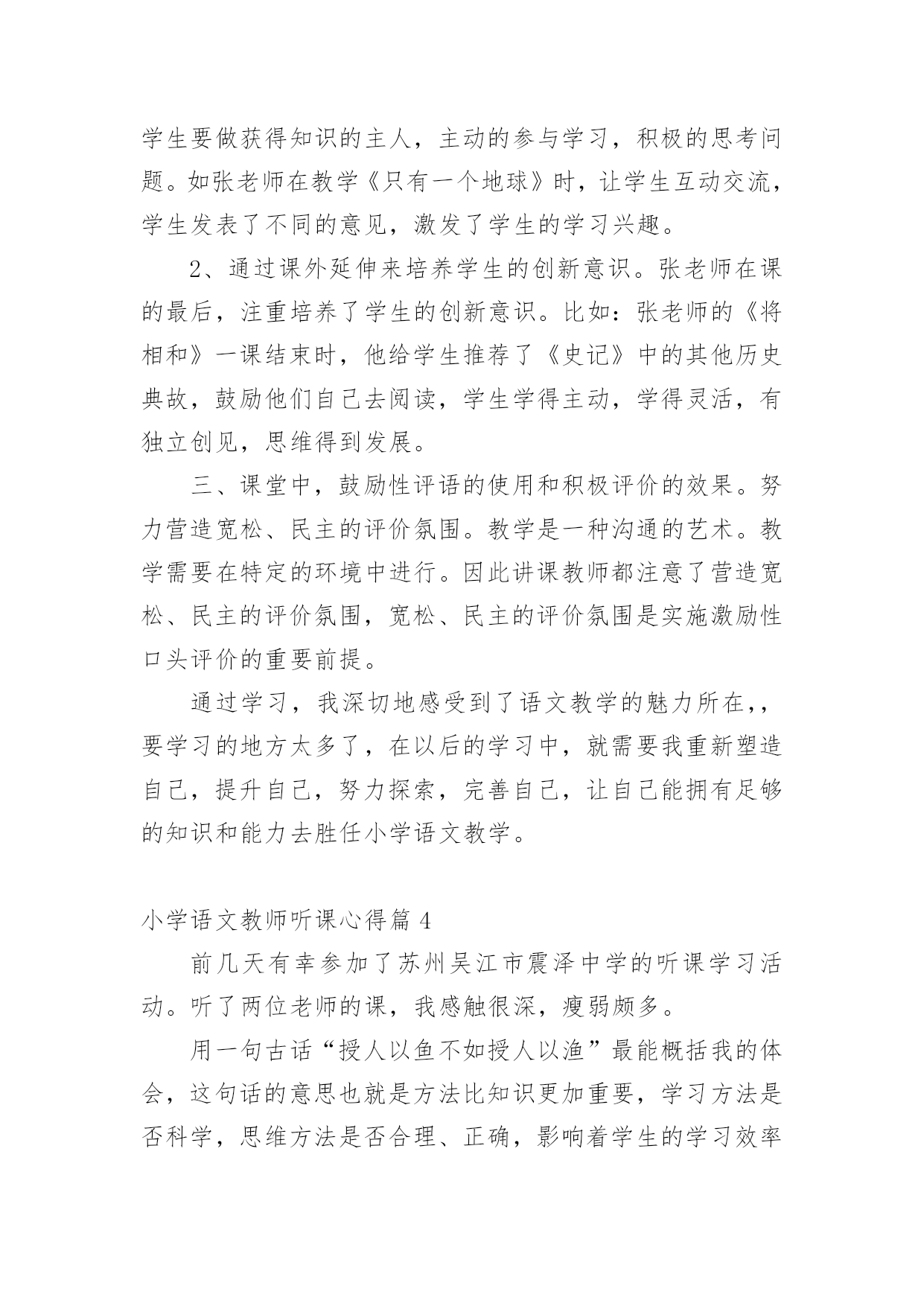 学生要做获得知识的主人，主动的参与学习，积极的思考问题。如张老师在教学《只有一个地球》时，让学生互动交流，学生发表了不同的意见，激发了学生的学习兴趣。

2、通过课外延伸来培养学生的创新意识。张老师在课的最后，注重培养了学生的创新意识。比如：张老师的《将相和》一课结束时，他给学生推荐了《史记》中的其他历史典故，鼓励他们自己去阅读，学生学得主动，学得灵活，有独立创见，思维得到发展。

三、课堂中，鼓励性评语的使用和积极评价的效果。努力营造宽松、民主的评价氛围。教学是一种沟通的艺术。教学需要在特定的环境中进行。因此讲课教师都注意了营造宽松、民主的评价氛围，宽松、民主的评价氛围是实施激励性口头评价的重要前提。

通过学习，我深切地感受到了语文教学的魅力所在,，要学习的地方太多了，在以后的学习中，就需要我重新塑造自己，提升自己，努力探索，完善自己，让自己能拥有足够的知识和能力去胜任小学语文教学。

小学语文教师听课心得篇 4

前几天有幸参加了苏州吴江市震泽中学的听课学习活动。听了两位老师的课，我感触很深，瘦弱颇多。

用一句古话“授人以鱼不如授人以渔”最能概括我的体会，这句话的意思也就是方法比知识更加重要，学习方法是否科学，思维方法是否合理、正确，影响着学生的学习效率